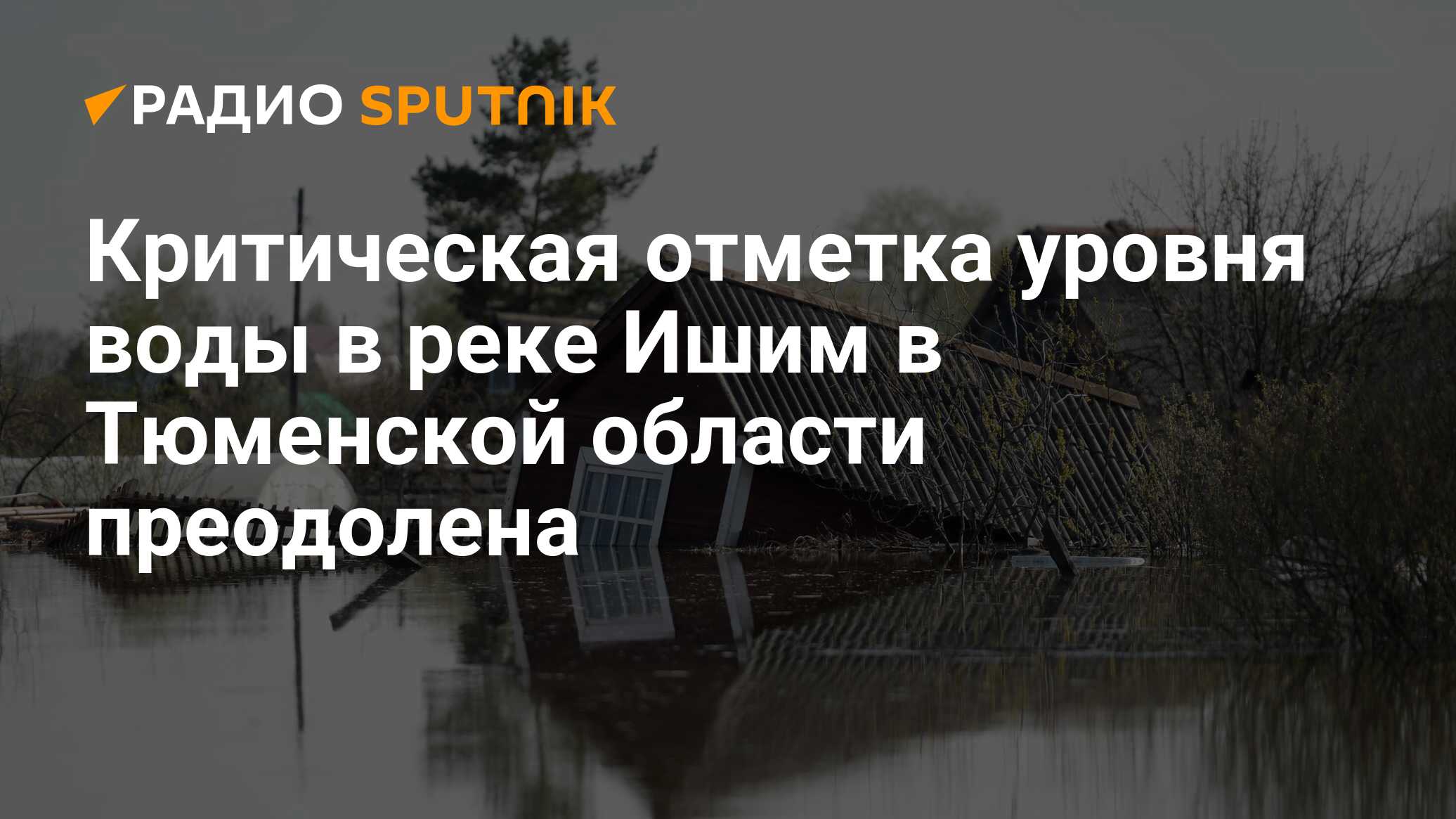 РАДИО SPUTNIK

Критическая отметка уровня воды в реке Ишим в Тюменской области преодолена